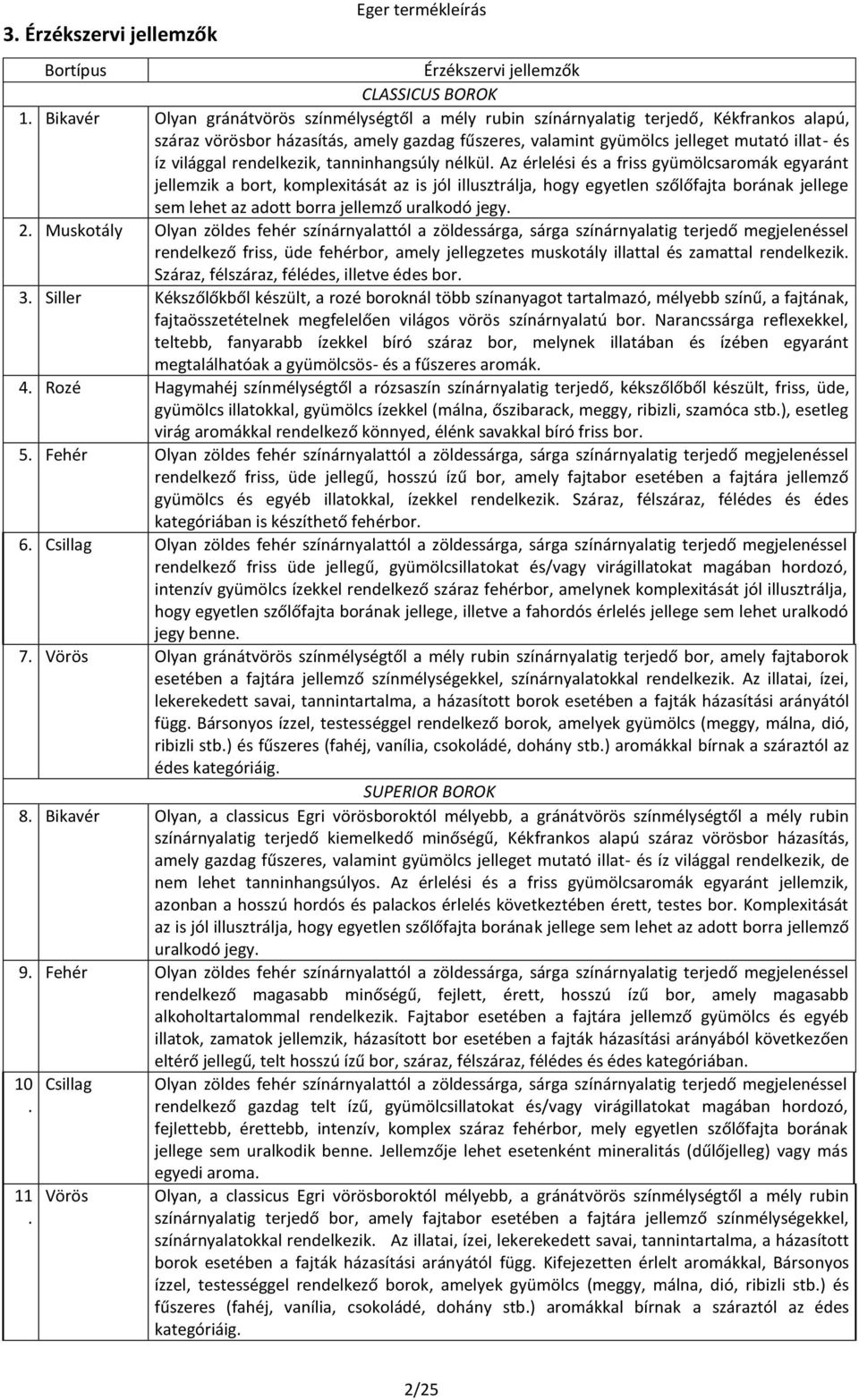 Eger termékleírás

3. Érzékszervi jellemzők

| Bortípus | Érzékszervi jellemzők |
|---|---|
| | CLASSICUS BOROK |
| 1. Bikavér | Olyan gránátvörös színmélységtől a mély rubin színárnyalatig terjedő, Kékfrankos alapú, száraz vörösbor házasítás, amely gazdag fűszeres, valamint gyümölcs jelleget mutató illat- és íz világgal rendelkezik, tanninhangsúly nélkül. Az érlelési és a friss gyümölcsaromák egyaránt jellemzik a bort, komplexitását az is jól illusztrálja, hogy egyetlen szőlőfajta borának jellege sem lehet az adott borra jellemző uralkodó jegy. |
| 2. Muskotály | Olyan zöldes fehér színárnyalattól a zöldessárga, sárga színárnyalatig terjedő megjelenéssel rendelkező friss, üde fehérbor, amely jellegzetes muskotály illattal és zamattal rendelkezik. Száraz, félszáraz, félédes, illetve édes bor. |
| 3. Siller | Kékszőlőkből készült, a rozé boroknál több színanyagot tartalmazó, mélyebb színű, a fajtának, fajtaösszetételnek megfelelően világos vörös színárnyalatú bor. Narancssárga reflexekkel, teltebb, fanyarabb ízekkel bíró száraz bor, melynek illatában és ízében egyaránt megtalálhatóak a gyümölcsös- és a fűszeres aromák. |
| 4. Rozé | Hagymahéj színmélységtől a rózsaszín színárnyalatig terjedő, kékszőlőből készült, friss, üde, gyümölcs illatokkal, gyümölcs ízekkel (málna, őszibarack, meggy, ribizli, szamóca stb.), esetleg virág aromákkal rendelkező könnyed, élénk savakkal bíró friss bor. |
| 5. Fehér | Olyan zöldes fehér színárnyalattól a zöldessárga, sárga színárnyalatig terjedő megjelenéssel rendelkező friss, üde jellegű, hosszú ízű bor, amely fajtabor esetében a fajtára jellemző gyümölcs és egyéb illatokkal, ízekkel rendelkezik. Száraz, félszáraz, félédes és édes kategóriában is készíthető fehérbor. |
| 6. Csillag | Olyan zöldes fehér színárnyalattól a zöldessárga, sárga színárnyalatig terjedő megjelenéssel rendelkező friss üde jellegű, gyümölcsillatokat és/vagy virágillatokat magában hordozó, intenzív gyümölcs ízekkel rendelkező száraz fehérbor, amelynek komplexitását jól illusztrálja, hogy egyetlen szőlőfajta borának jellege, illetve a fahordós érlelés jellege sem lehet uralkodó jegy benne. |
| 7. Vörös | Olyan gránátvörös színmélységtől a mély rubin színárnyalatig terjedő bor, amely fajtaborok esetében a fajtára jellemző színmélységekkel, színárnyalatokkal rendelkezik. Az illatai, ízei, lekerekedett savai, tannintartalma, a házasított borok esetében a fajták házasítási arányától függ. Bársonyos ízzel, testességgel rendelkező borok, amelyek gyümölcs (meggy, málna, dió, ribizli stb.) és fűszeres (fahéj, vanília, csokoládé, dohány stb.) aromákkal bírnak a száraztól az édes kategóriáig. |
| | SUPERIOR BOROK |
| 8. Bikavér | Olyan, a classicus Egri vörösboroktól mélyebb, a gránátvörös színmélységtől a mély rubin színárnyalatig terjedő kiemelkedő minőségű, Kékfrankos alapú száraz vörösbor házasítás, amely gazdag fűszeres, valamint gyümölcs jelleget mutató illat- és íz világgal rendelkezik, de nem lehet tanninhangsúlyos. Az érlelési és a friss gyümölcsaromák egyaránt jellemzik, azonban a hosszú hordós és palackos érlelés következtében érett, testes bor. Komplexitását az is jól illusztrálja, hogy egyetlen szőlőfajta borának jellege sem lehet az adott borra jellemző uralkodó jegy. |
| 9. Fehér | Olyan zöldes fehér színárnyalattól a zöldessárga, sárga színárnyalatig terjedő megjelenéssel rendelkező magasabb minőségű, fejlett, érett, hosszú ízű bor, amely magasabb alkoholtartalommal rendelkezik. Fajtabor esetében a fajtára jellemző gyümölcs és egyéb illatok, zamatok jellemzik, házasított bor esetében a fajták házasítási arányából következően eltérő jellegű, telt hosszú ízű bor, száraz, félszáraz, félédes és édes kategóriában. |
| 10. Csillag | Olyan zöldes fehér színárnyalattól a zöldessárga, sárga színárnyalatig terjedő megjelenéssel rendelkező gazdag telt ízű, gyümölcsillatokat és/vagy virágillatokat magában hordozó, fejlettebb, érettebb, intenzív, komplex száraz fehérbor, mely egyetlen szőlőfajta borának jellege sem uralkodik benne. Jellemzője lehet esetenként mineralitás (dűlőjelleg) vagy más egyedi aroma. |
| 11. Vörös | Olyan, a classicus Egri vörösboroktól mélyebb, a gránátvörös színmélységtől a mély rubin színárnyalatig terjedő bor, amely fajtabor esetében a fajtára jellemző színmélységekkel, színárnyalatokkal rendelkezik. Az illatai, ízei, lekerekedett savai, tannintartalma, a házasított borok esetében a fajták házasítási arányától függ. Kifejezetten érlelt aromákkal, Bársonyos ízzel, testességgel rendelkező borok, amelyek gyümölcs (meggy, málna, dió, ribizli stb.) és fűszeres (fahéj, vanília, csokoládé, dohány stb.) aromákkal bírnak a száraztól az édes kategóriáig. |

2/25